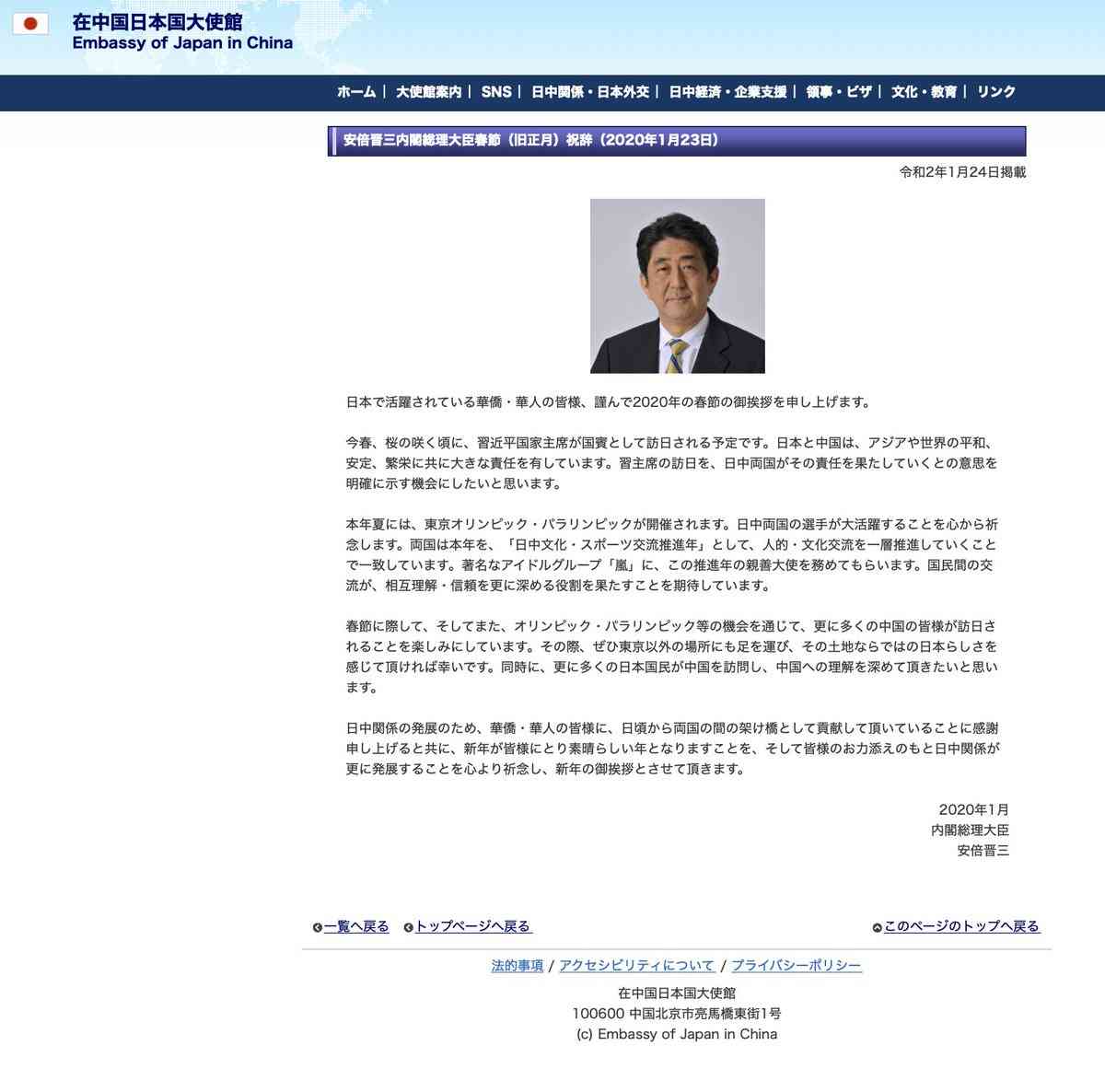 在中国日本国大使館
Embassy of Japan in China

ホーム | 大使館案内 | SNS | 日中関係・日本外交 | 日中経済・企業支援 | 領事・ビザ | 文化・教育 | リンク

安倍晋三内閣総理大臣春節（旧正月）祝辞（2020年1月23日）

令和2年1月24日掲載

日本で活躍されている華僑・華人の皆様、謹んで2020年の春節の御挨拶を申し上げます。

今春、桜の咲く頃に、習近平国家主席が国賓として訪日される予定です。日本と中国は、アジアや世界の平和、安定、繁栄に共に大きな責任を有しています。習主席の訪日を、日中両国がその責任を果たしていくとの意思を明確に示す機会にしたいと思います。

本年夏には、東京オリンピック・パラリンピックが開催されます。日中両国の選手が大活躍することを心から祈念します。両国は本年を、「日中文化・スポーツ交流推進年」として、人的・文化交流を一層推進していくことで一致しています。著名なアイドルグループ「嵐」に、この推進年の親善大使を務めてもらいます。国民間の交流が、相互理解・信頼を更に深める役割を果たすことを期待しています。

春節に際して、そしてまた、オリンピック・パラリンピック等の機会を通じて、更に多くの中国の皆様が訪日されることを楽しみにしています。その際、ぜひ東京以外の場所にも足を運び、その土地ならではの日本らしさを感じて頂ければ幸いです。同時に、更に多くの日本国民が中国を訪問し、中国への理解を深めて頂きたいと思います。

日中関係の発展のため、華僑・華人の皆様に、日頃から両国の間の架け橋として貢献して頂いていることに感謝申し上げると共に、新年が皆様にとり素晴らしい年となりますことを、そして皆様のお力添えのもと日中関係が更に発展することを心より祈念し、新年の御挨拶とさせて頂きます。

2020年1月
内閣総理大臣
安倍晋三

一覧へ戻る　トップページへ戻る　このページのトップへ戻る

法的事項 / アクセシビリティについて / プライバシーポリシー

在中国日本国大使館
100600 中国北京市亮馬橋東街1号
(c) Embassy of Japan in China